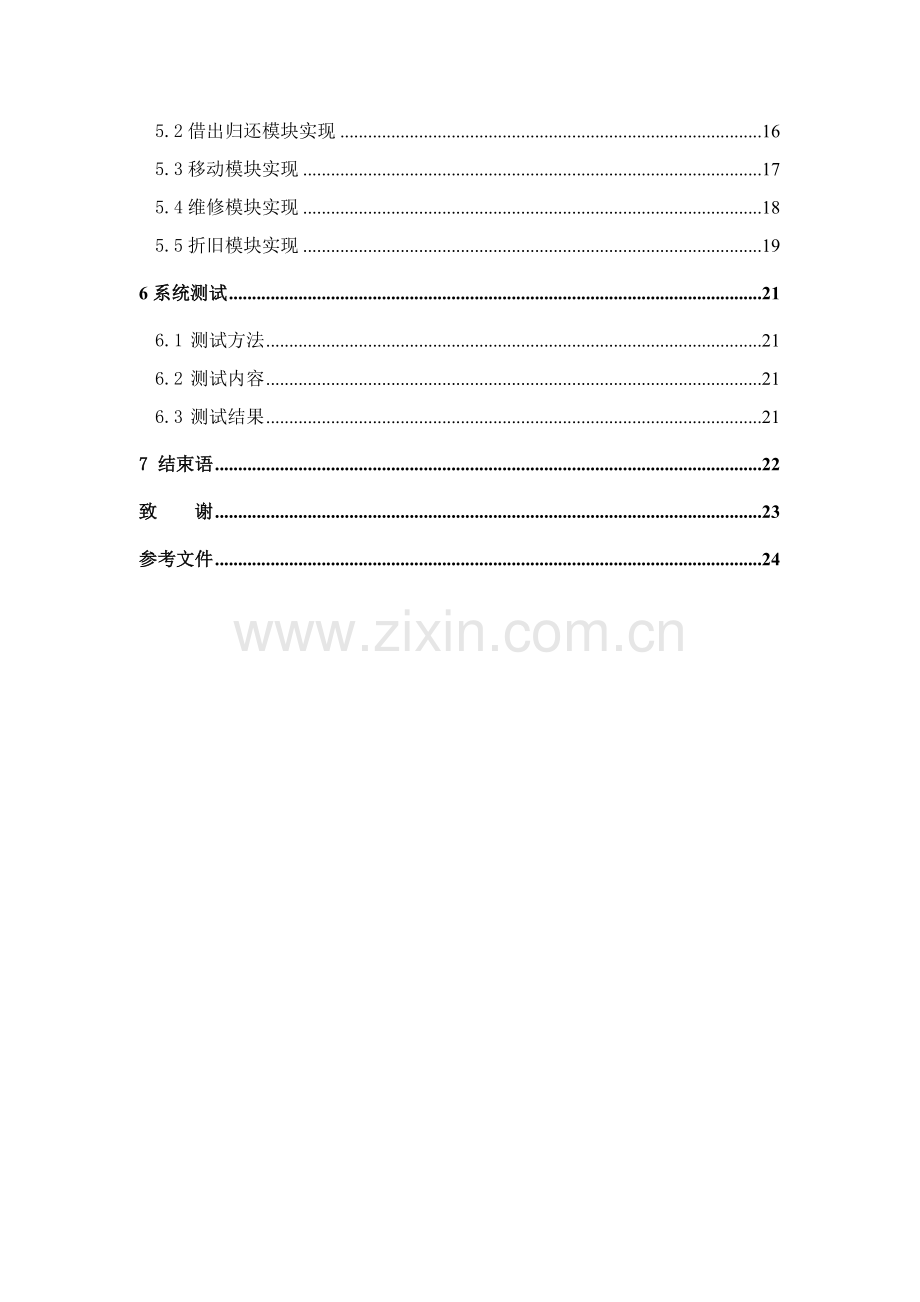 5.2借出归还模块实现 16

5.3移动模块实现 17

5.4维修模块实现 18

5.5折旧模块实现 19

6系统测试 21

6.1 测试方法 21

6.2 测试内容 21

6.3 测试结果 21

7 结束语 22

致 谢 23

参考文件 24

www.zixin.com.cn